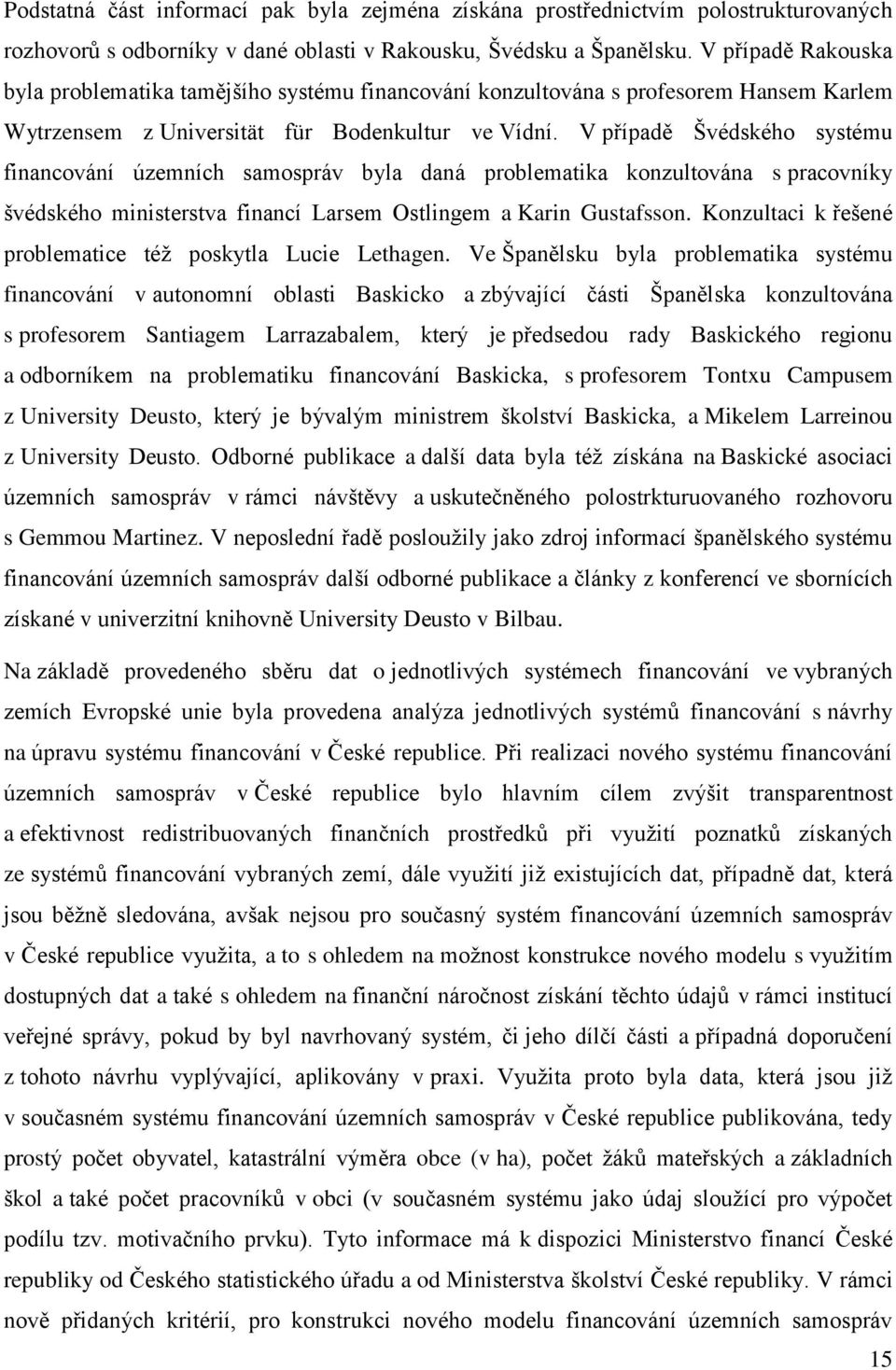 Podstatná část informací pak byla zejména získána prostřednictvím polostrukturovaných rozhovorů s odborníky v dané oblasti v Rakousku, Švédsku a Španělsku. V případě Rakouska byla problematika tamějšího systému financování konzultována s profesorem Hansem Karlem Wytrzensem z Universität für Bodenkultur ve Vídní. V případě Švédského systému financování územních samospráv byla daná problematika konzultována s pracovníky švédského ministerstva financí Larsem Ostlingem a Karin Gustafsson. Konzultaci k řešené problematice též poskytla Lucie Lethagen. Ve Španělsku byla problematika systému financování v autonomní oblasti Baskicko a zbývající části Španělska konzultována s profesorem Santiagem Larrazabalem, který je předsedou rady Baskického regionu a odborníkem na problematiku financování Baskicka, s profesorem Tontxu Campusem z University Deusto, který je bývalým ministrem školství Baskicka, a Mikelem Larreinou z University Deusto. Odborné publikace a další data byla též získána na Baskické asociaci územních samospráv v rámci návštěvy a uskutečněného polostrkturuovaného rozhovoru s Gemmou Martinez. V neposlední řadě posloužily jako zdroj informací španělského systému financování územních samospráv další odborné publikace a články z konferencí ve sbornících získané v univerzitní knihovně University Deusto v Bilbau.

Na základě provedeného sběru dat o jednotlivých systémech financování ve vybraných zemích Evropské unie byla provedena analýza jednotlivých systémů financování s návrhy na úpravu systému financování v České republice. Při realizaci nového systému financování územních samospráv v České republice bylo hlavním cílem zvýšit transparentnost a efektivnost redistribuovaných finančních prostředků při využití poznatků získaných ze systémů financování vybraných zemí, dále využití již existujících dat, případně dat, která jsou běžně sledována, avšak nejsou pro současný systém financování územních samospráv v České republice využita, a to s ohledem na možnost konstrukce nového modelu s využitím dostupných dat a také s ohledem na finanční náročnost získání těchto údajů v rámci institucí veřejné správy, pokud by byl navrhovaný systém, či jeho dílčí části a případná doporučení z tohoto návrhu vyplývající, aplikovány v praxi. Využita proto byla data, která jsou již v současném systému financování územních samospráv v České republice publikována, tedy prostý počet obyvatel, katastrální výměra obce (v ha), počet žáků mateřských a základních škol a také počet pracovníků v obci (v současném systému jako údaj sloužící pro výpočet podílu tzv. motivačního prvku). Tyto informace má k dispozici Ministerstvo financí České republiky od Českého statistického úřadu a od Ministerstva školství České republiky. V rámci nově přidaných kritérií, pro konstrukci nového modelu financování územních samospráv

15